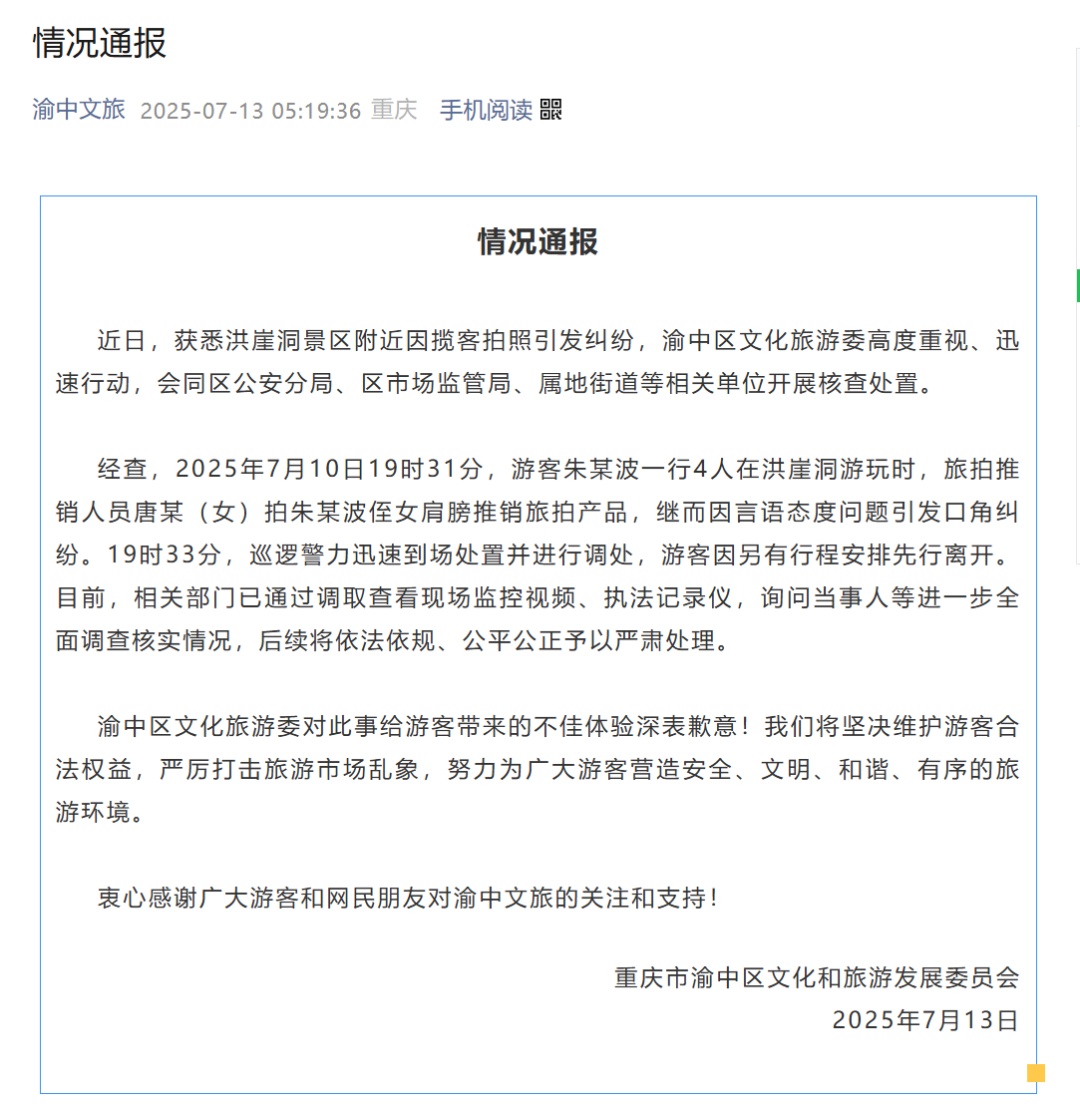 情况通报

渝中文旅 2025-07-13 05:19:36 重庆 手机阅读

情况通报

近日，获悉洪崖洞景区附近因揽客拍照引发纠纷，渝中区文化旅游委高度重视、迅速行动，会同区公安分局、区市场监管局、属地街道等相关单位开展核查处置。

经查，2025年7月10日19时31分，游客朱某波一行4人在洪崖洞游玩时，旅拍推销人员唐某（女）拍朱某波侄女肩膀推销旅拍产品，继而因言语态度问题引发口角纠纷。19时33分，巡逻警力迅速到场处置并进行调处，游客因另有行程安排先行离开。目前，相关部门已通过调取查看现场监控视频、执法记录仪，询问当事人等进一步全面调查核实情况，后续将依法依规、公平公正予以严肃处理。

渝中区文化旅游委对此事给游客带来的不佳体验深表歉意！我们将坚决维护游客合法权益，严厉打击旅游市场乱象，努力为广大游客营造安全、文明、和谐、有序的旅游环境。

衷心感谢广大游客和网民朋友对渝中文旅的关注和支持！

重庆市渝中区文化和旅游发展委员会
2025年7月13日